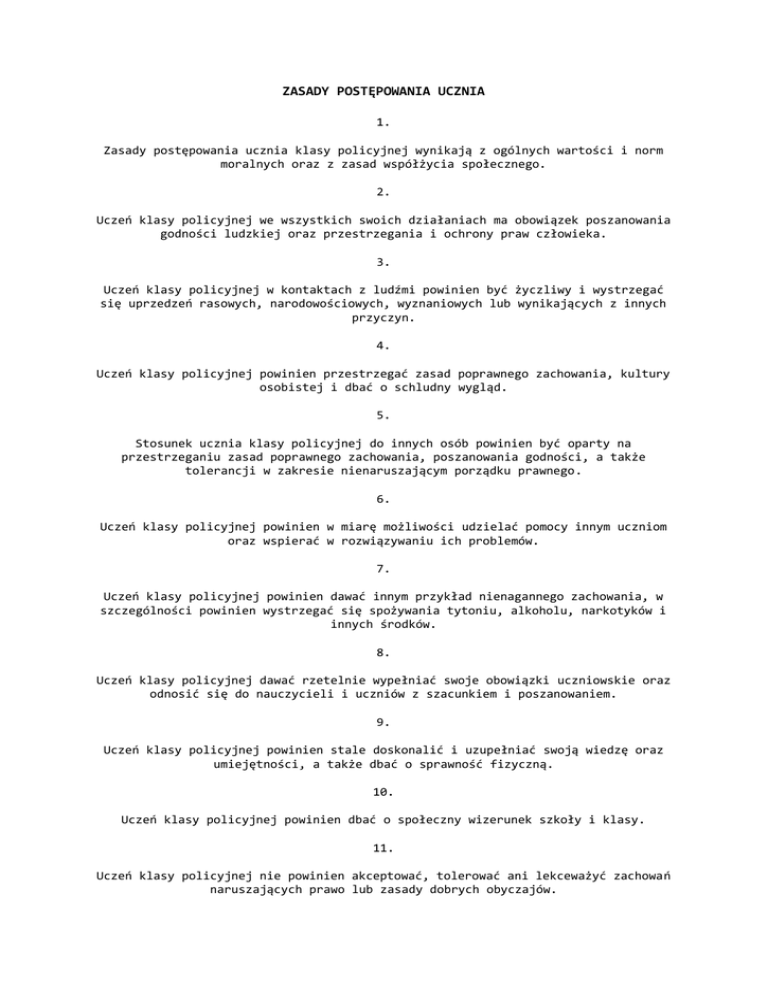 ZASADY POSTĘPOWANIA UCZNIA

1.

Zasady postępowania ucznia klasy policyjnej wynikają z ogólnych wartości i norm moralnych oraz z zasad współżycia społecznego.

2.

Uczeń klasy policyjnej we wszystkich swoich działaniach ma obowiązek poszanowania godności ludzkiej oraz przestrzegania i ochrony praw człowieka.

3.

Uczeń klasy policyjnej w kontaktach z ludźmi powinien być życzliwy i wystrzegać się uprzedzeń rasowych, narodowościowych, wyznaniowych lub wynikających z innych przyczyn.

4.

Uczeń klasy policyjnej powinien przestrzegać zasad poprawnego zachowania, kultury osobistej i dbać o schludny wygląd.

5.

Stosunek ucznia klasy policyjnej do innych osób powinien być oparty na przestrzeganiu zasad poprawnego zachowania, poszanowania godności, a także tolerancji w zakresie nienaruszającym porządku prawnego.

6.

Uczeń klasy policyjnej powinien w miarę możliwości udzielać pomocy innym uczniom oraz wspierać w rozwiązywaniu ich problemów.

7.

Uczeń klasy policyjnej powinien dawać innym przykład nienagannego zachowania, w szczególności powinien wystrzegać się spożywania tytoniu, alkoholu, narkotyków i innych środków.

8.

Uczeń klasy policyjnej dawać rzetelnie wypełniać swoje obowiązki uczniowskie oraz odnosić się do nauczycieli i uczniów z szacunkiem i poszanowaniem.

9.

Uczeń klasy policyjnej powinien stale doskonalić i uzupełniać swoją wiedzę oraz umiejętności, a także dbać o sprawność fizyczną.

10.

Uczeń klasy policyjnej powinien dbać o społeczny wizerunek szkoły i klasy.

11.

Uczeń klasy policyjnej nie powinien akceptować, tolerować ani lekceważyć zachowań naruszających prawo lub zasady dobrych obyczajów.